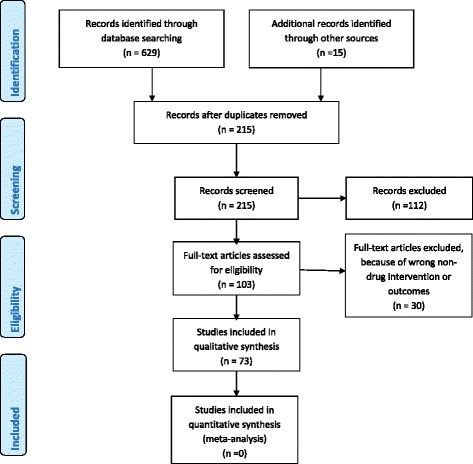 Identification

Records identified through database searching
(n = 629)

Additional records identified through other sources
(n =15)

Records after duplicates removed
(n = 215)

Screening

Records screened
(n = 215)

Records excluded
(n =112)

Eligibility

Full-text articles assessed for eligibility
(n = 103)

Full-text articles excluded, because of wrong non-drug intervention or outcomes
(n = 30)

Studies included in qualitative synthesis
(n = 73)

Included

Studies included in quantitative synthesis (meta-analysis)
(n =0)